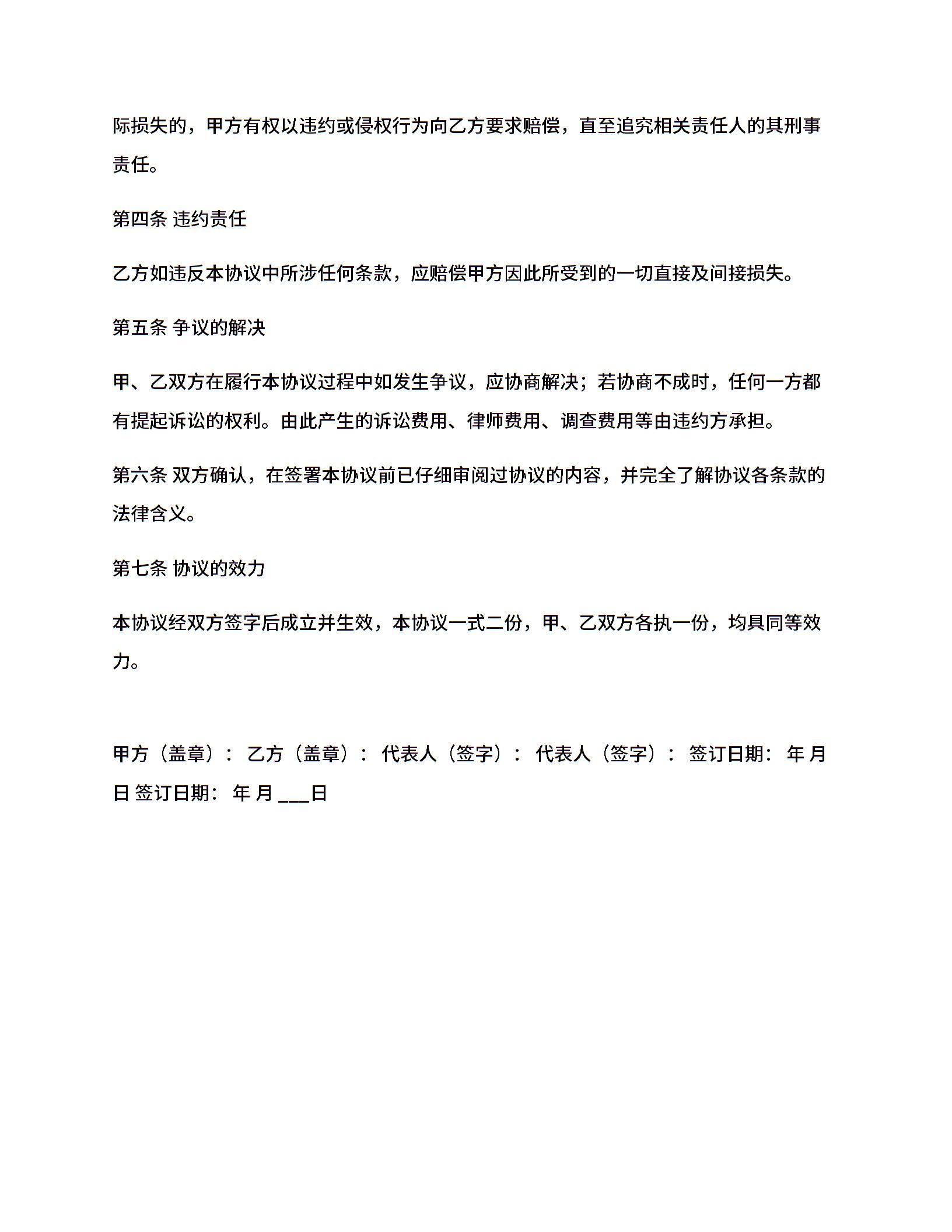 际损失的，甲方有权以违约或侵权行为向乙方要求赔偿，直至追究相关责任人的其刑事责任。

第四条 违约责任

乙方如违反本协议中所涉任何条款，应赔偿甲方因此所受到的一切直接及间接损失。

第五条 争议的解决

甲、乙双方在履行本协议过程中如发生争议，应协商解决；若协商不成时，任何一方都有提起诉讼的权利。由此产生的诉讼费用、律师费用、调查费用等由违约方承担。

第六条 双方确认，在签署本协议前已仔细审阅过协议的内容，并完全了解协议各条款的法律含义。

第七条 协议的效力

本协议经双方签字后成立并生效，本协议一式二份，甲、乙双方各执一份，均具同等效力。

甲方（盖章）： 乙方（盖章）： 代表人（签字）： 代表人（签字）： 签订日期： 年 月 日 签订日期： 年 月 ___日